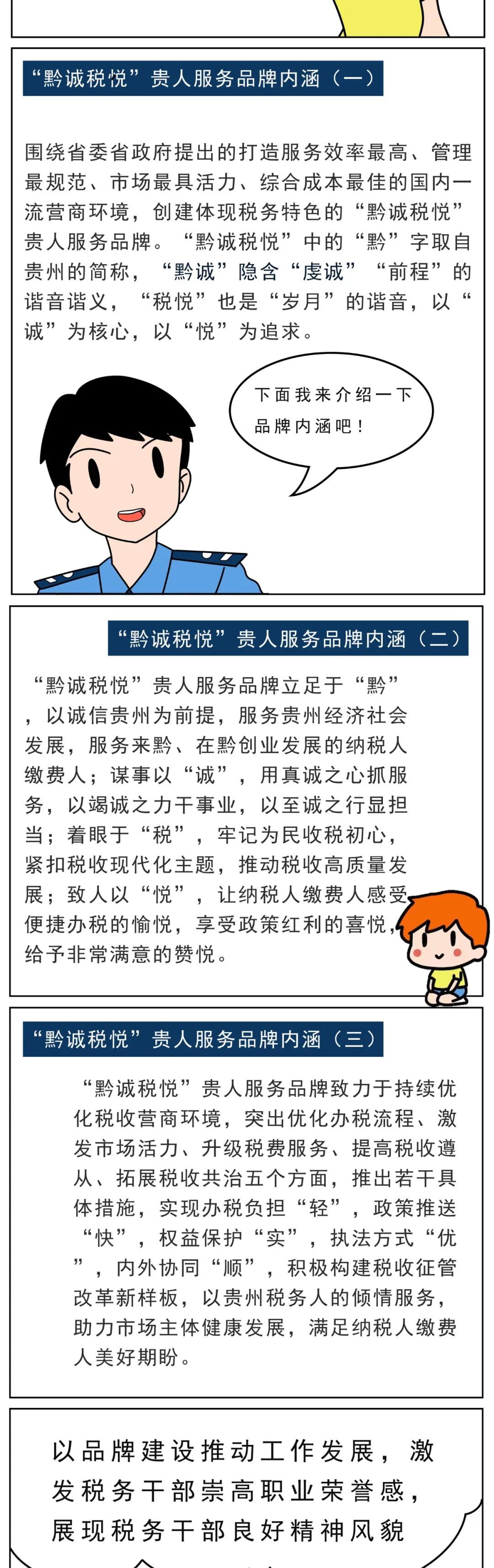 “黔诚税悦”贵人服务品牌内涵（一）

围绕省委省政府提出的打造服务效率最高、管理最规范、市场最具活力、综合成本最佳的国内一流营商环境，创建体现税务特色的“黔诚税悦”贵人服务品牌。“黔诚税悦”中的“黔”字取自贵州的简称，“黔诚”隐含“虔诚”“前程”的谐音谐义，“税悦”也是“岁月”的谐音，以“诚”为核心，以“悦”为追求。

下面我来介绍一下品牌内涵吧！

“黔诚税悦”贵人服务品牌内涵（二）

“黔诚税悦”贵人服务品牌立足于“黔”，以诚信贵州为前提，服务贵州经济社会发展，服务来黔、在黔创业发展的纳税人缴费人；谋事以“诚”，用真诚之心抓服务，以竭诚之力干事业，以至诚之行显担当；着眼于“税”，牢记为民收税初心，紧扣税收现代化主题，推动税收高质量发展；致人以“悦”，让纳税人缴费人感受便捷办税的愉悦，享受政策红利的喜悦，给予非常满意的赞悦。

“黔诚税悦”贵人服务品牌内涵（三）

“黔诚税悦”贵人服务品牌致力于持续优化税收营商环境，突出优化办税流程、激发市场活力、升级税费服务、提高税收遵从、拓展税收共治五个方面，推出若干具体措施，实现办税负担“轻”，政策推送“快”，权益保护“实”，执法方式“优”，内外协同“顺”，积极构建税收征管改革新样板，以贵州税务人的倾情服务，助力市场主体健康发展，满足纳税人缴费人美好期盼。

以品牌建设推动工作发展，激发税务干部崇高职业荣誉感，展现税务干部良好精神风貌